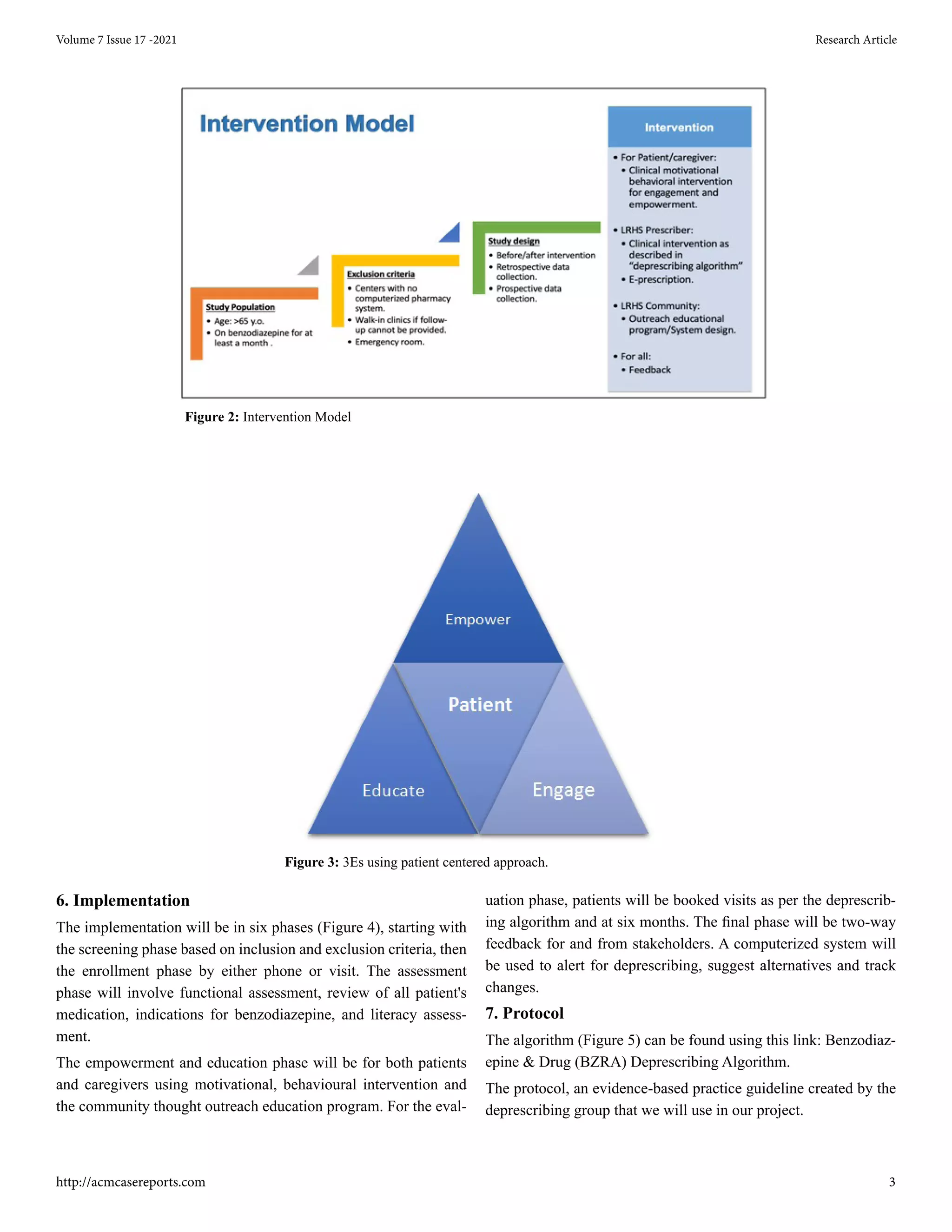 Volume 7 Issue 17 -2021

Research Article

Intervention Model

Study Population
• Age: >65 y.o.
• On benzodiazepine for at least a month .

Exclusion criteria
• Centers with no computerized pharmacy system.
• Walk-in clinics if follow-up cannot be provided.
• Emergency room.

Study design
• Before/after intervention
• Retrospective data collection.
• Prospective data collection.

Intervention
• For Patient/caregiver:
• Clinical motivational behavioral intervention for engagement and empowerment.
• LRHS Prescriber:
• Clinical intervention as described in "deprescribing algorithm"
• E-prescription.
• LRHS Community:
• Outreach educational program/System design.
• For all:
• Feedback

Figure 2: Intervention Model

Empower
Patient
Educate
Engage

Figure 3: 3Es using patient centered approach.

6. Implementation

The implementation will be in six phases (Figure 4), starting with the screening phase based on inclusion and exclusion criteria, then the enrollment phase by either phone or visit. The assessment phase will involve functional assessment, review of all patient's medication, indications for benzodiazepine, and literacy assessment.

The empowerment and education phase will be for both patients and caregivers using motivational, behavioural intervention and the community thought outreach education program. For the evaluation phase, patients will be booked visits as per the deprescribing algorithm and at six months. The final phase will be two-way feedback for and from stakeholders. A computerized system will be used to alert for deprescribing, suggest alternatives and track changes.

7. Protocol

The algorithm (Figure 5) can be found using this link: Benzodiazepine & Drug (BZRA) Deprescribing Algorithm.

The protocol, an evidence-based practice guideline created by the deprescribing group that we will use in our project.

http://acmcasereports.com

3